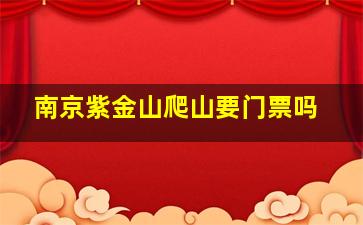 南京紫金山爬山要门票吗